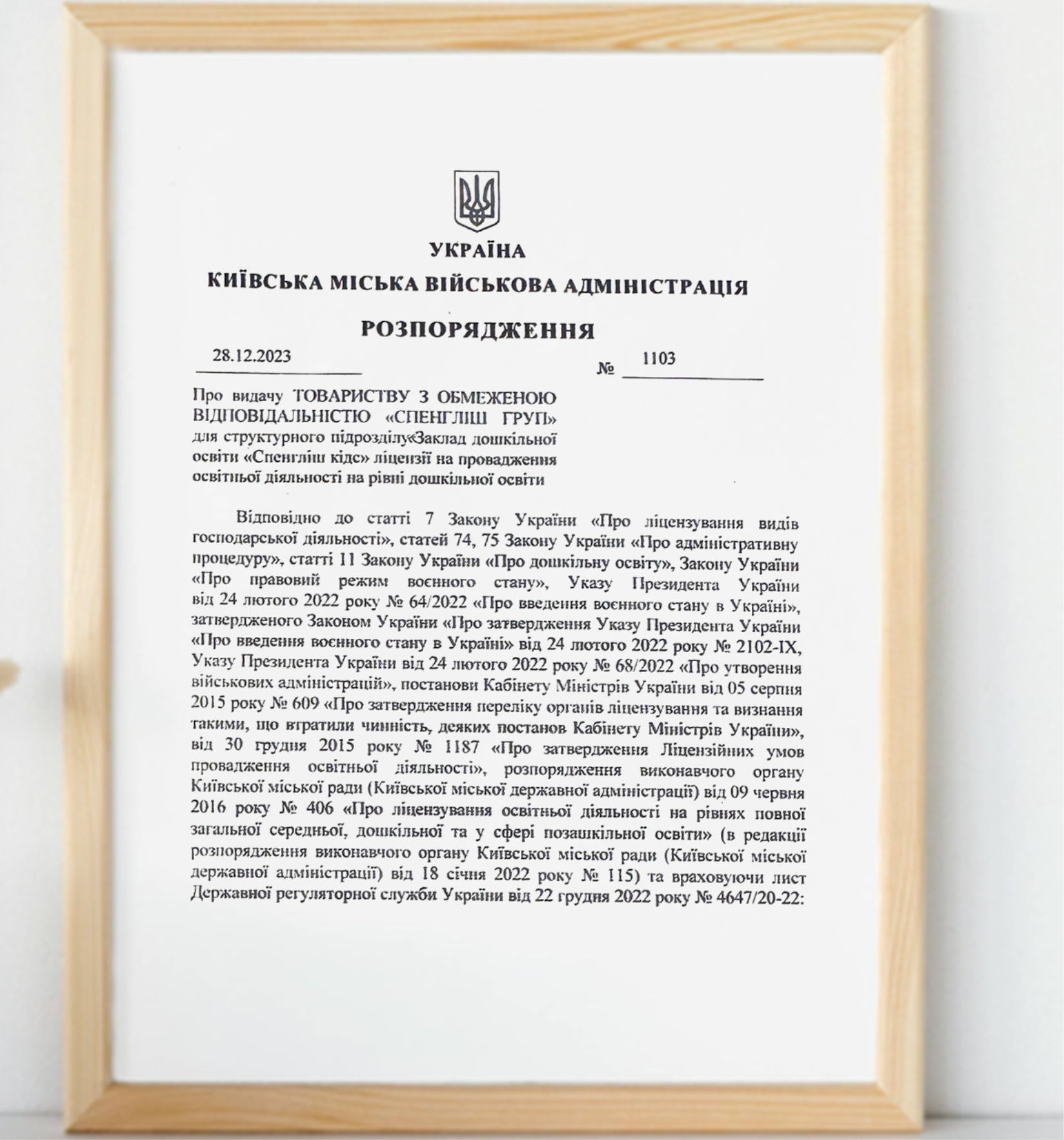 УКРАЇНА
КИЇВСЬКА МІСЬКА ВІЙСЬКОВА АДМІНІСТРАЦІЯ

РОЗПОРЯДЖЕННЯ

28.12.2023 № 1103

Про видачу ТОВАРИСТВУ З ОБМЕЖЕНОЮ ВІДПОВІДАЛЬНІСТЮ «СПЕНГЛІШ ГРУП» для структурного підрозділу«Заклад дошкільної освіти «Спенгліш кідс» ліцензії на провадження освітньої діяльності на рівні дошкільної освіти

Відповідно до статті 7 Закону України «Про ліцензування видів господарської діяльності», статей 74, 75 Закону України «Про адміністративну процедуру», статті 11 Закону України «Про дошкільну освіту», Закону України «Про правовий режим воєнного стану», Указу Президента України від 24 лютого 2022 року № 64/2022 «Про введення воєнного стану в Україні», затвердженого Законом України «Про затвердження Указу Президента України «Про введення воєнного стану в Україні» від 24 лютого 2022 року № 2102-IX, Указу Президента України від 24 лютого 2022 року № 68/2022 «Про утворення військових адміністрацій», постанови Кабінету Міністрів України від 05 серпня 2015 року № 609 «Про затвердження переліку органів ліцензування та визнання такими, що втратили чинність, деяких постанов Кабінету Міністрів України», від 30 грудня 2015 року № 1187 «Про затвердження Ліцензійних умов провадження освітньої діяльності», розпорядження виконавчого органу Київської міської ради (Київської міської державної адміністрації) від 09 червня 2016 року № 406 «Про ліцензування освітньої діяльності на рівнях повної загальної середньої, дошкільної та у сфері позашкільної освіти» (в редакції розпорядження виконавчого органу Київської міської ради (Київської міської державної адміністрації) від 18 січня 2022 року № 115) та враховуючи лист Державної регуляторної служби України від 22 грудня 2022 року № 4647/20-22: